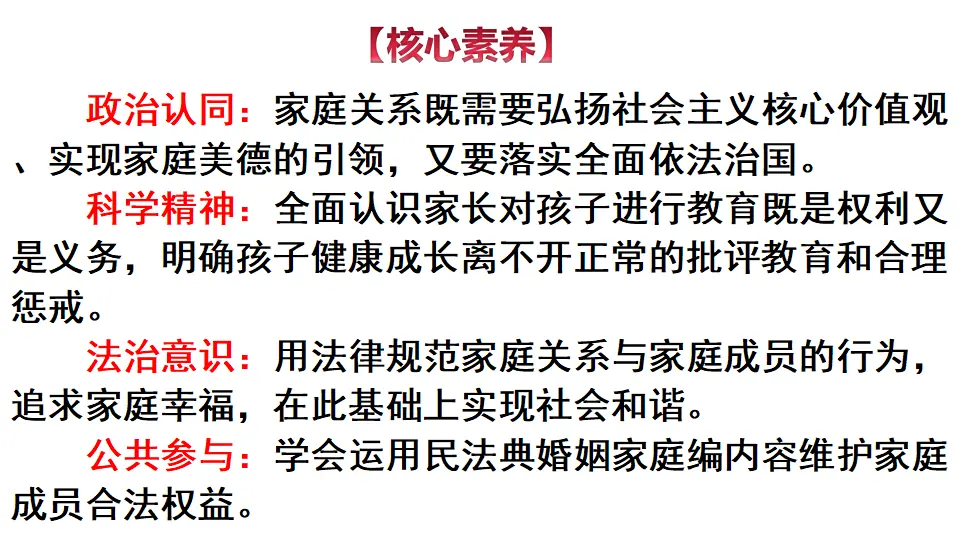 【核心素养】

政治认同：家庭关系既需要弘扬社会主义核心价值观、实现家庭美德的引领，又要落实全面依法治国。

科学精神：全面认识家长对孩子进行教育既是权利又是义务，明确孩子健康成长离不开正常的批评教育和合理惩戒。

法治意识：用法律规范家庭关系与家庭成员的行为，追求家庭幸福，在此基础上实现社会和谐。

公共参与：学会运用民法典婚姻家庭编内容维护家庭成员合法权益。